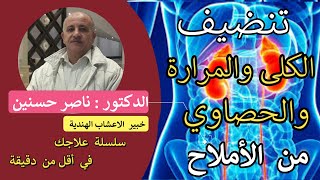 تنضيف
الكلى والمرارة
والحصاوي
من الأملاح

الدكتور : ناصر حسنين
خبير الاعشاب الهندية
سلسلة علاجك
في أقل من دقيقة